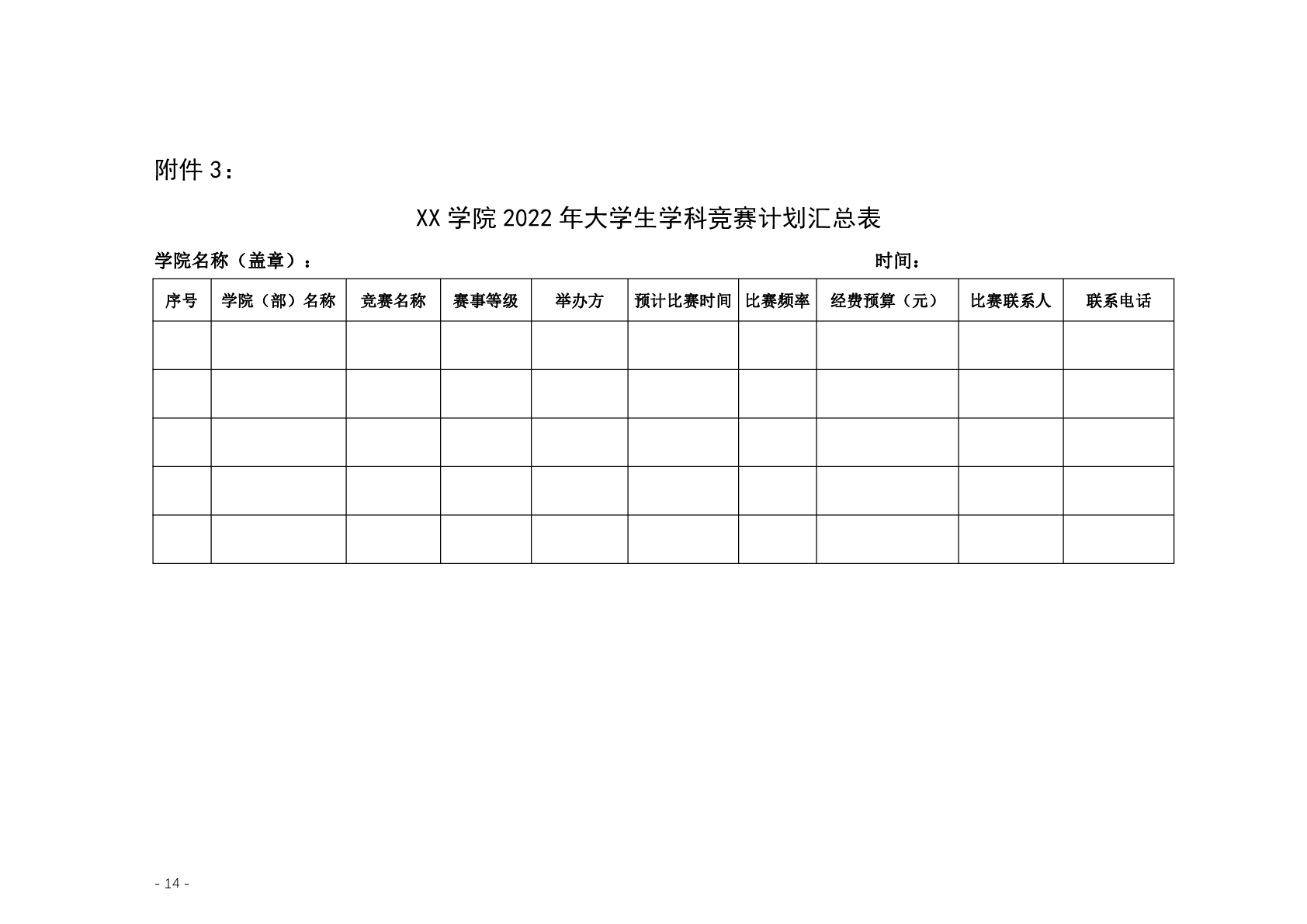 附件3：

XX学院2022年大学生学科竞赛计划汇总表

学院名称（盖章）：

时间：

| 序号 | 学院（部）名称 | 竞赛名称 | 赛事等级 | 举办方 | 预计比赛时间 | 比赛频率 | 经费预算（元） | 比赛联系人 | 联系电话 |
|---|---|---|---|---|---|---|---|---|---|
|  |  |  |  |  |  |  |  |  |  |
|  |  |  |  |  |  |  |  |  |  |
|  |  |  |  |  |  |  |  |  |  |
|  |  |  |  |  |  |  |  |  |  |
|  |  |  |  |  |  |  |  |  |  |

- 14 -